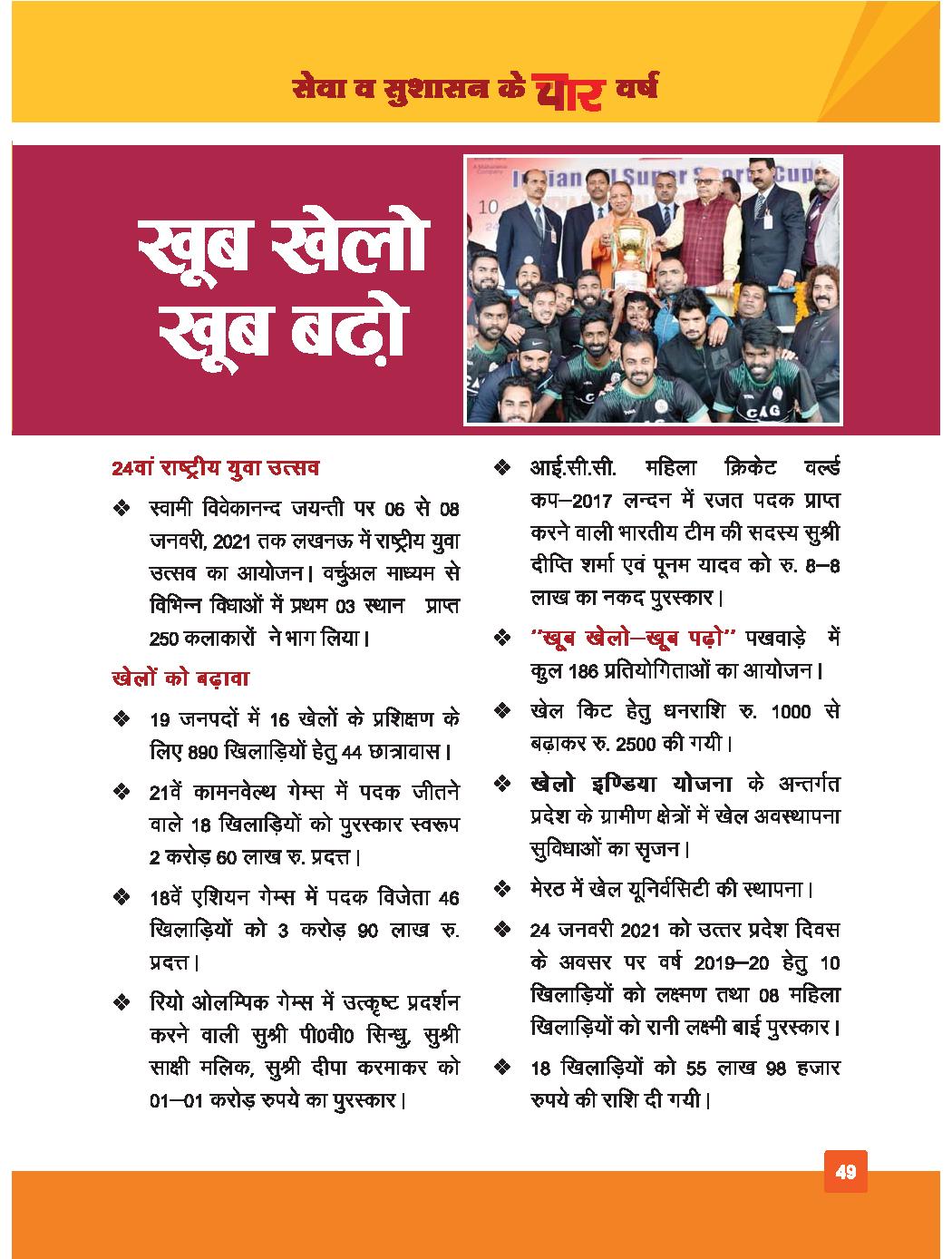 सेवा व सुशासन के चार वर्ष

खूब खेलो खूब बढ़ो

Indian Oil Super Sports Cup

CAG

24वां राष्ट्रीय युवा उत्सव

❖ स्वामी विवेकानन्द जयन्ती पर 06 से 08 जनवरी, 2021 तक लखनऊ में राष्ट्रीय युवा उत्सव का आयोजन। वर्चुअल माध्यम से विभिन्न विधाओं में प्रथम 03 स्थान प्राप्त 250 कलाकारों ने भाग लिया।

खेलों को बढ़ावा

❖ 19 जनपदों में 16 खेलों के प्रशिक्षण के लिए 890 खिलाड़ियों हेतु 44 छात्रावास।

❖ 21वें कामनवेल्थ गेम्स में पदक जीतने वाले 18 खिलाड़ियों को पुरस्कार स्वरूप 2 करोड़ 60 लाख रु. प्रदत्त।

❖ 18वें एशियन गेम्स में पदक विजेता 46 खिलाड़ियों को 3 करोड़ 90 लाख रु. प्रदत्त।

❖ रियो ओलम्पिक गेम्स में उत्कृष्ट प्रदर्शन करने वाली सुश्री पी0वी0 सिन्धु, सुश्री साक्षी मलिक, सुश्री दीपा करमाकर को 01–01 करोड़ रुपये का पुरस्कार।

❖ आई.सी.सी. महिला क्रिकेट वर्ल्ड कप–2017 लन्दन में रजत पदक प्राप्त करने वाली भारतीय टीम की सदस्य सुश्री दीप्ति शर्मा एवं पूनम यादव को रु. 8–8 लाख का नकद पुरस्कार।

❖ "खूब खेलो–खूब पढ़ो" पखवाड़े में कुल 186 प्रतियोगिताओं का आयोजन।

❖ खेल किट हेतु धनराशि रु. 1000 से बढ़ाकर रु. 2500 की गयी।

❖ खेलो इण्डिया योजना के अन्तर्गत प्रदेश के ग्रामीण क्षेत्रों में खेल अवस्थापना सुविधाओं का सृजन।

❖ मेरठ में खेल यूनिर्वसिटी की स्थापना।

❖ 24 जनवरी 2021 को उत्तर प्रदेश दिवस के अवसर पर वर्ष 2019–20 हेतु 10 खिलाड़ियों को लक्ष्मण तथा 08 महिला खिलाड़ियों को रानी लक्ष्मी बाई पुरस्कार।

❖ 18 खिलाड़ियों को 55 लाख 98 हजार रुपये की राशि दी गयी।

49